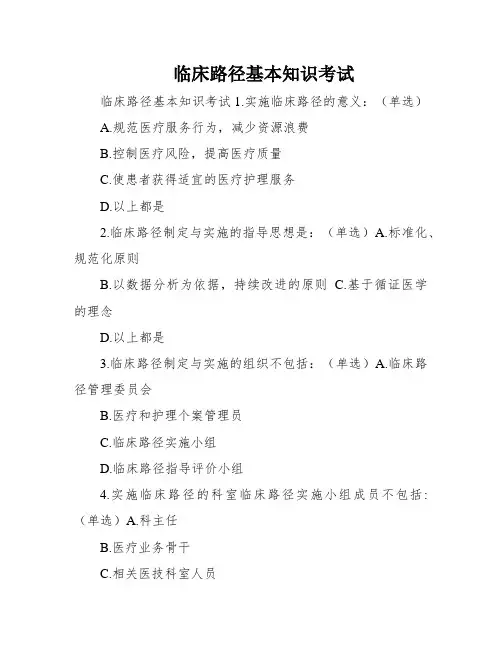 临床路径基本知识考试

临床路径基本知识考试 1.实施临床路径的意义：（单选）

A.规范医疗服务行为，减少资源浪费

B.控制医疗风险，提高医疗质量

C.使患者获得适宜的医疗护理服务

D.以上都是

2.临床路径制定与实施的指导思想是：（单选）A.标准化、规范化原则

B.以数据分析为依据，持续改进的原则 C.基于循证医学的理念

D.以上都是

3.临床路径制定与实施的组织不包括：（单选）A.临床路径管理委员会

B.医疗和护理个案管理员

C.临床路径实施小组

D.临床路径指导评价小组

4.实施临床路径的科室临床路径实施小组成员不包括：（单选）A.科主任

B.医疗业务骨干

C.相关医技科室人员